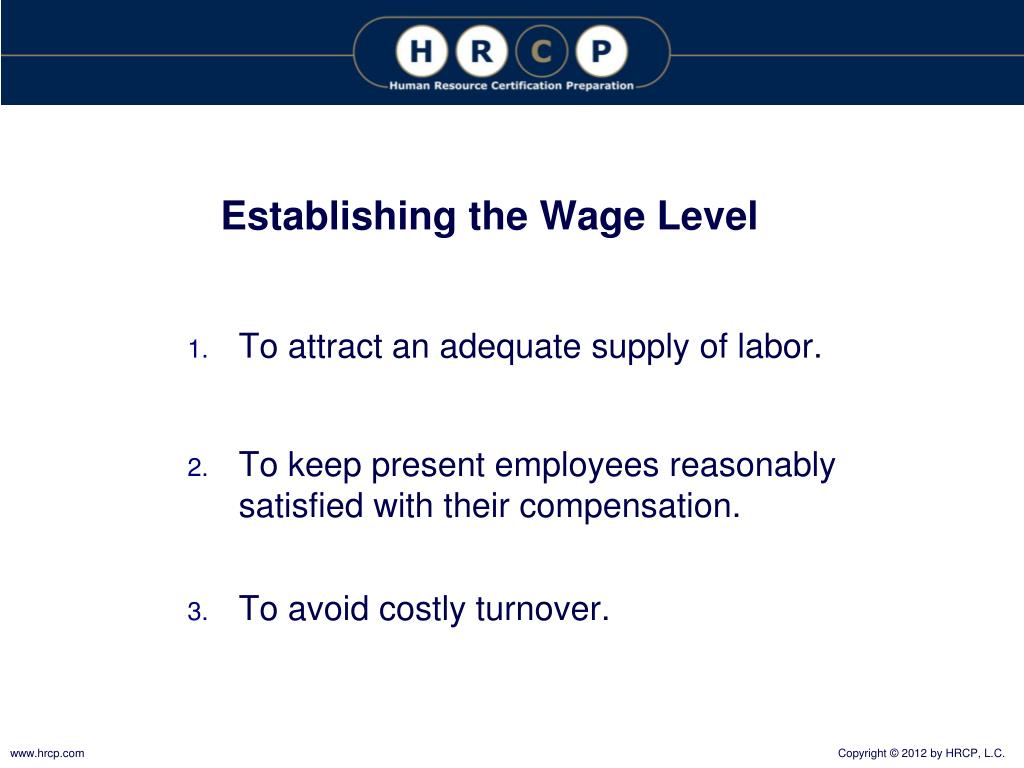 H R C P
Human Resource Certification Preparation

Establishing the Wage Level

1. To attract an adequate supply of labor.

2. To keep present employees reasonably satisfied with their compensation.

3. To avoid costly turnover.

www.hrcp.com

Copyright © 2012 by HRCP, L.C.